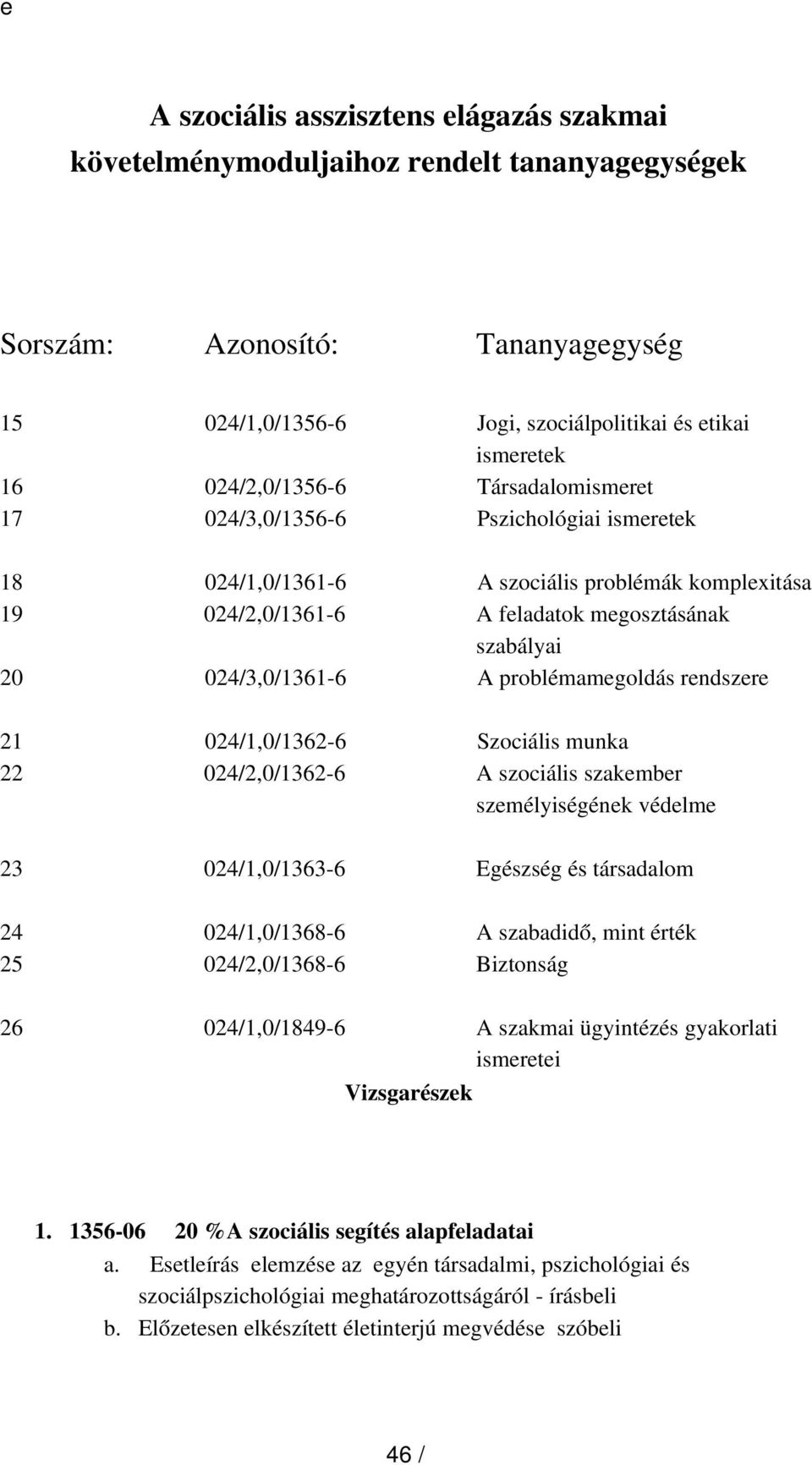 e

A szociális asszisztens elágazás szakmai követelménymoduljaihoz rendelt tananyagegységek

| Sorszám: | Azonosító: | Tananyagegység |
|---|---|---|
| 15 | 024/1,0/1356-6 | Jogi, szociálpolitikai és etikai ismeretek |
| 16 | 024/2,0/1356-6 | Társadalomismeret |
| 17 | 024/3,0/1356-6 | Pszichológiai ismeretek |
| 18 | 024/1,0/1361-6 | A szociális problémák komplexitása |
| 19 | 024/2,0/1361-6 | A feladatok megosztásának szabályai |
| 20 | 024/3,0/1361-6 | A problémamegoldás rendszere |
| 21 | 024/1,0/1362-6 | Szociális munka |
| 22 | 024/2,0/1362-6 | A szociális szakember személyiségének védelme |
| 23 | 024/1,0/1363-6 | Egészség és társadalom |
| 24 | 024/1,0/1368-6 | A szabadidő, mint érték |
| 25 | 024/2,0/1368-6 | Biztonság |
| 26 | 024/1,0/1849-6 | A szakmai ügyintézés gyakorlati ismeretei |

Vizsgarészek

1. 1356-06 20 %A szociális segítés alapfeladatai
a. Esetleírás elemzése az egyén társadalmi, pszichológiai és szociálpszichológiai meghatározottságáról - írásbeli
b. Előzetesen elkészített életinterjú megvédése szóbeli

46 /